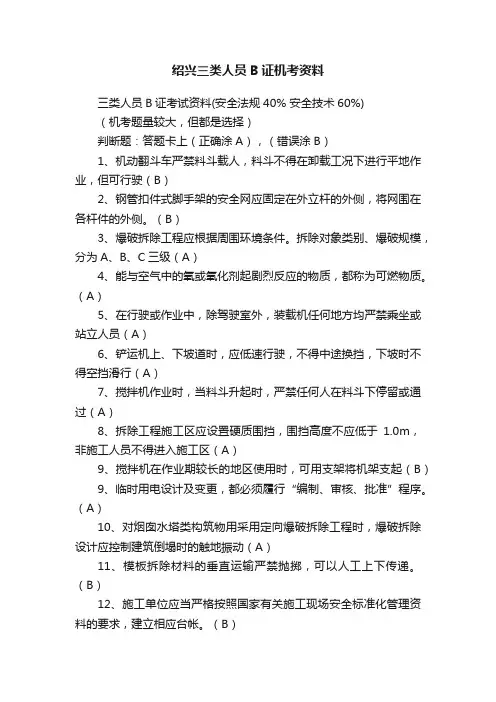 绍兴三类人员 B 证机考资料

三类人员 B 证考试资料(安全法规 40% 安全技术 60%)

（机考题量较大，但都是选择）

判断题：答题卡上（正确涂 A），（错误涂 B）

1、机动翻斗车严禁料斗载人，料斗不得在卸载工况下进行平地作业，但可行驶（B）

2、钢管扣件式脚手架的安全网应固定在外立杆的外侧，将网围在各杆件的外侧。（B）

3、爆破拆除工程应根据周围环境条件。拆除对象类别、爆破规模，分为 A、B、C 三级（A）

4、能与空气中的氧或氧化剂起剧烈反应的物质，都称为可燃物质。（A）

5、在行驶或作业中，除驾驶室外，装载机任何地方均严禁乘坐或站立人员（A）

6、铲运机上、下坡道时，应低速行驶，不得中途换挡，下坡时不得空挡滑行（A）

7、搅拌机作业时，当料斗升起时，严禁任何人在料斗下停留或通过（A）

8、拆除工程施工区应设置硬质围挡，围挡高度不应低于 1.0m，非施工人员不得进入施工区（A）

9、搅拌机在作业期较长的地区使用时，可用支架将机架支起（B）

9、临时用电设计及变更，都必须履行“编制、审核、批准”程序。（A）

10、对烟囱水塔类构筑物用采用定向爆破拆除工程时，爆破拆除设计应控制建筑倒塌时的触地振动（A）

11、模板拆除材料的垂直运输严禁抛掷，可以人工上下传递。（B）

12、施工单位应当严格按照国家有关施工现场安全标准化管理资料的要求，建立相应台帐。（B）